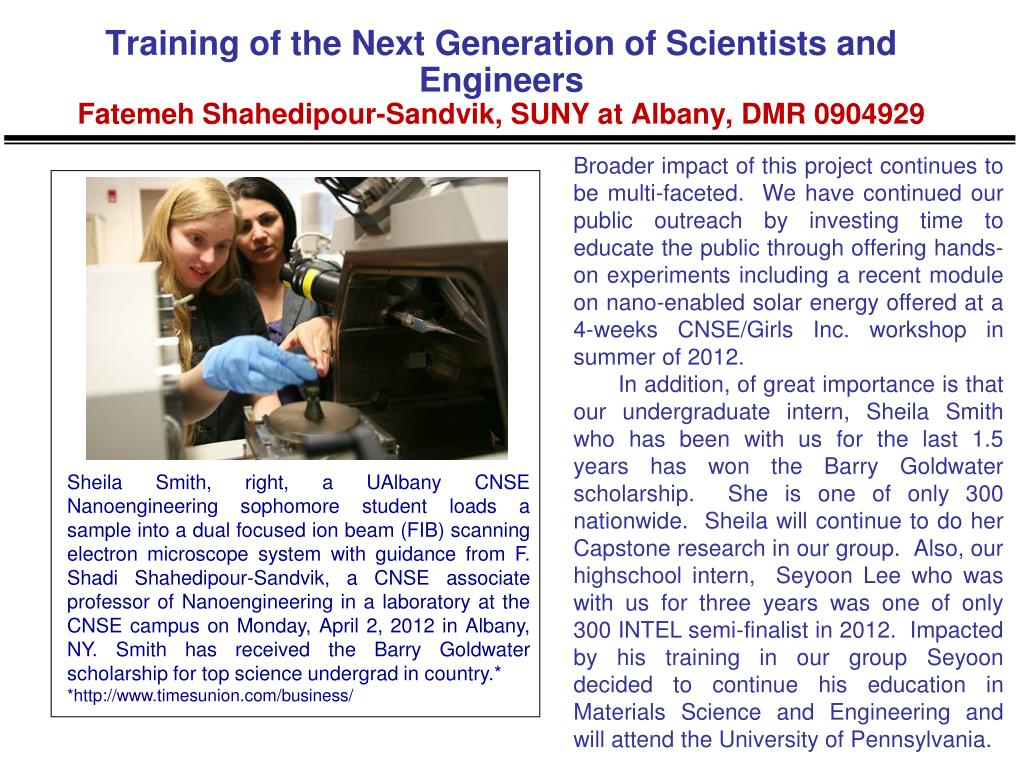 Training of the Next Generation of Scientists and Engineers
Fatemeh Shahedipour-Sandvik, SUNY at Albany, DMR 0904929

Sheila Smith, right, a UAlbany CNSE Nanoengineering sophomore student loads a sample into a dual focused ion beam (FIB) scanning electron microscope system with guidance from F. Shadi Shahedipour-Sandvik, a CNSE associate professor of Nanoengineering in a laboratory at the CNSE campus on Monday, April 2, 2012 in Albany, NY. Smith has received the Barry Goldwater scholarship for top science undergrad in country.*
*http://www.timesunion.com/business/

Broader impact of this project continues to be multi-faceted. We have continued our public outreach by investing time to educate the public through offering hands-on experiments including a recent module on nano-enabled solar energy offered at a 4-weeks CNSE/Girls Inc. workshop in summer of 2012.

In addition, of great importance is that our undergraduate intern, Sheila Smith who has been with us for the last 1.5 years has won the Barry Goldwater scholarship. She is one of only 300 nationwide. Sheila will continue to do her Capstone research in our group. Also, our highschool intern, Seyoon Lee who was with us for three years was one of only 300 INTEL semi-finalist in 2012. Impacted by his training in our group Seyoon decided to continue his education in Materials Science and Engineering and will attend the University of Pennsylvania.